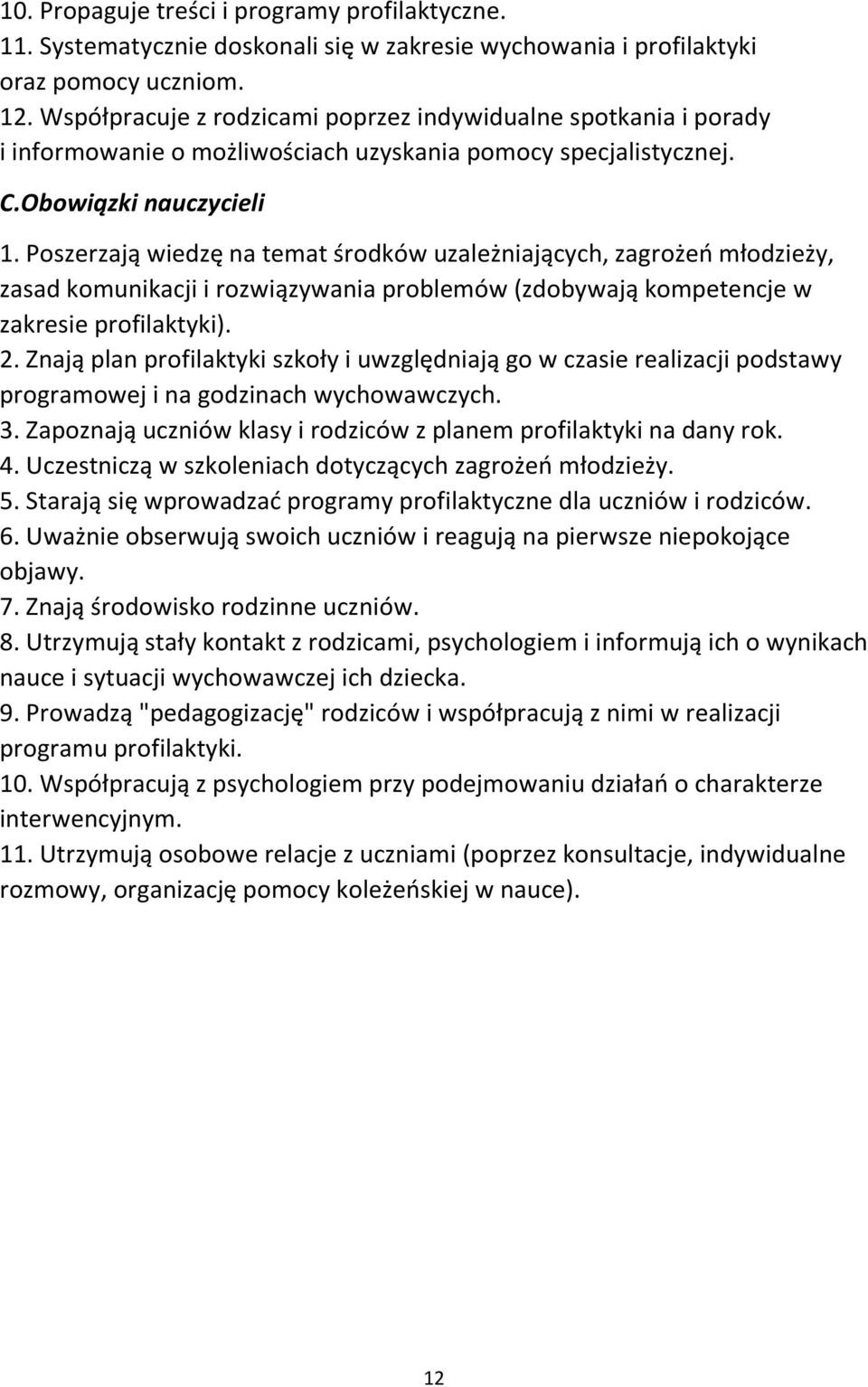 10. Propaguje treści i programy profilaktyczne.
11. Systematycznie doskonali się w zakresie wychowania i profilaktyki oraz pomocy uczniom.
12. Współpracuje z rodzicami poprzez indywidualne spotkania i porady i informowanie o możliwościach uzyskania pomocy specjalistycznej.

C.Obowiązki nauczycieli

1. Poszerzają wiedzę na temat środków uzależniających, zagrożeń młodzieży, zasad komunikacji i rozwiązywania problemów (zdobywają kompetencje w zakresie profilaktyki).
2. Znają plan profilaktyki szkoły i uwzględniają go w czasie realizacji podstawy programowej i na godzinach wychowawczych.
3. Zapoznają uczniów klasy i rodziców z planem profilaktyki na dany rok.
4. Uczestniczą w szkoleniach dotyczących zagrożeń młodzieży.
5. Starają się wprowadzać programy profilaktyczne dla uczniów i rodziców.
6. Uważnie obserwują swoich uczniów i reagują na pierwsze niepokojące objawy.
7. Znają środowisko rodzinne uczniów.
8. Utrzymują stały kontakt z rodzicami, psychologiem i informują ich o wynikach nauce i sytuacji wychowawczej ich dziecka.
9. Prowadzą "pedagogizację" rodziców i współpracują z nimi w realizacji programu profilaktyki.
10. Współpracują z psychologiem przy podejmowaniu działań o charakterze interwencyjnym.
11. Utrzymują osobowe relacje z uczniami (poprzez konsultacje, indywidualne rozmowy, organizację pomocy koleżeńskiej w nauce).

12